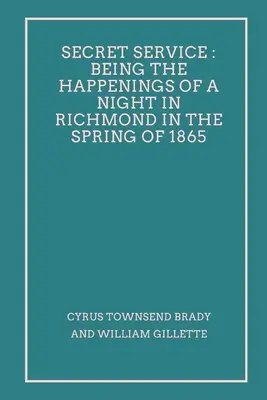 SECRET SERVICE : BEING THE HAPPENINGS OF A NIGHT IN RICHMOND IN THE SPRING OF 1865

CYRUS TOWNSEND BRADY
AND WILLIAM GILLETTE